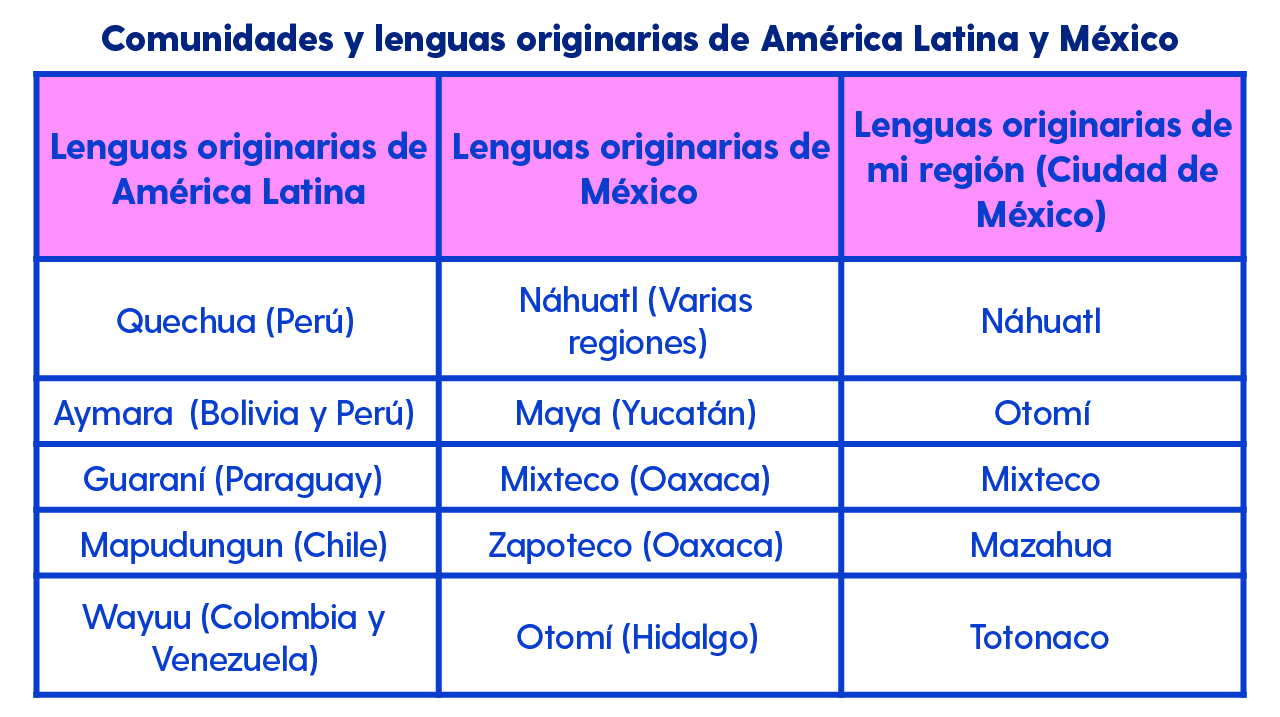 Comunidades y lenguas originarias de América Latina y México

| Lenguas originarias de América Latina | Lenguas originarias de México | Lenguas originarias de mi región (Ciudad de México) |
|---|---|---|
| Quechua (Perú) | Náhuatl (Varias regiones) | Náhuatl |
| Aymara  (Bolivia y Perú) | Maya (Yucatán) | Otomí |
| Guaraní (Paraguay) | Mixteco (Oaxaca) | Mixteco |
| Mapudungun (Chile) | Zapoteco (Oaxaca) | Mazahua |
| Wayuu (Colombia y Venezuela) | Otomí (Hidalgo) | Totonaco |